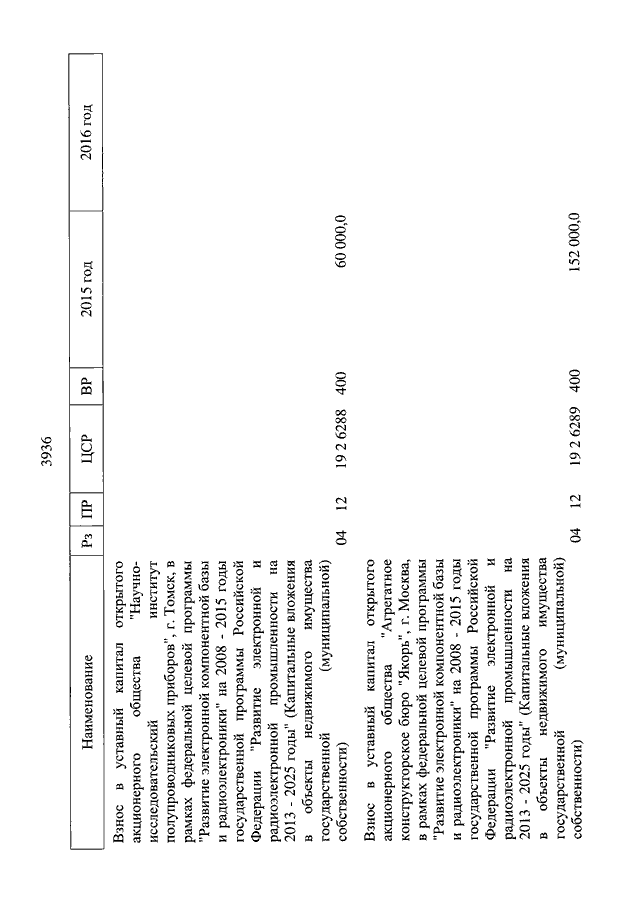 3936

| Наименование | Рз | ПР | ЦСР | ВР | 2015 год | 2016 год |
|---|---|---|---|---|---|---|
| Взнос в уставный капитал открытого акционерного общества "Научно-исследовательский институт полупроводниковых приборов", г. Томск, в рамках федеральной целевой программы "Развитие электронной компонентной базы и радиоэлектроники" на 2008 - 2015 годы государственной программы Российской Федерации "Развитие электронной и радиоэлектронной промышленности на 2013 - 2025 годы" (Капитальные вложения в объекты недвижимого имущества государственной (муниципальной) собственности) | 04 | 12 | 19 2 6288 | 400 | 60 000,0 | |
| Взнос в уставный капитал открытого акционерного общества "Агрегатное конструкторское бюро "Якорь", г. Москва, в рамках федеральной целевой программы "Развитие электронной компонентной базы и радиоэлектроники" на 2008 - 2015 годы государственной программы Российской Федерации "Развитие электронной и радиоэлектронной промышленности на 2013 - 2025 годы" (Капитальные вложения в объекты недвижимого имущества государственной (муниципальной) собственности) | 04 | 12 | 19 2 6289 | 400 | 152 000,0 | |